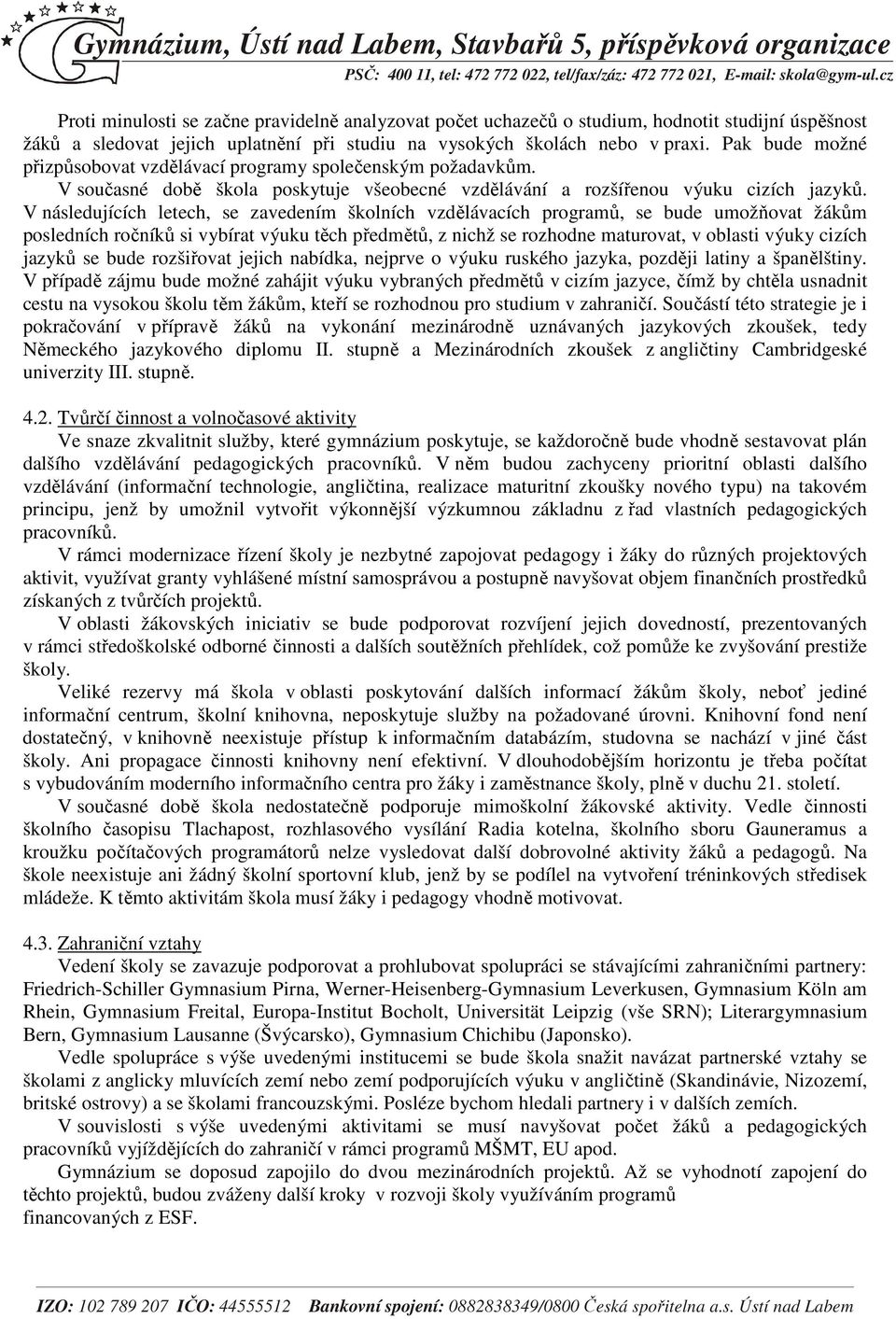 Gymnázium, Ústí nad Labem, Stavbařů 5, příspěvková organizace
PSČ: 400 11, tel: 472 772 022, tel/fax/záz: 472 772 021, E-mail: skola@gym-ul.cz

Proti minulosti se začne pravidelně analyzovat počet uchazečů o studium, hodnotit studijní úspěšnost žáků a sledovat jejich uplatnění při studiu na vysokých školách nebo v praxi. Pak bude možné přizpůsobovat vzdělávací programy společenským požadavkům.

V současné době škola poskytuje všeobecné vzdělávání a rozšířenou výuku cizích jazyků. V následujících letech, se zavedením školních vzdělávacích programů, se bude umožňovat žákům posledních ročníků si vybírat výuku těch předmětů, z nichž se rozhodne maturovat, v oblasti výuky cizích jazyků se bude rozšiřovat jejich nabídka, nejprve o výuku ruského jazyka, později latiny a španělštiny. V případě zájmu bude možné zahájit výuku vybraných předmětů v cizím jazyce, čímž by chtěla usnadnit cestu na vysokou školu těm žákům, kteří se rozhodnou pro studium v zahraničí. Součástí této strategie je i pokračování v přípravě žáků na vykonání mezinárodně uznávaných jazykových zkoušek, tedy Německého jazykového diplomu II. stupně a Mezinárodních zkoušek z angličtiny Cambridgeské univerzity III. stupně.

4.2. Tvůrčí činnost a volnočasové aktivity
Ve snaze zkvalitnit služby, které gymnázium poskytuje, se každoročně bude vhodně sestavovat plán dalšího vzdělávání pedagogických pracovníků. V něm budou zachyceny prioritní oblasti dalšího vzdělávání (informační technologie, angličtina, realizace maturitní zkoušky nového typu) na takovém principu, jenž by umožnil vytvořit výkonnější výzkumnou základnu z řad vlastních pedagogických pracovníků.

V rámci modernizace řízení školy je nezbytné zapojovat pedagogy i žáky do různých projektových aktivit, využívat granty vyhlášené místní samosprávou a postupně navyšovat objem finančních prostředků získaných z tvůrčích projektů.

V oblasti žákovských iniciativ se bude podporovat rozvíjení jejich dovedností, prezentovaných v rámci středoškolské odborné činnosti a dalších soutěžních přehlídek, což pomůže ke zvyšování prestiže školy.

Veliké rezervy má škola v oblasti poskytování dalších informací žákům školy, neboť jediné informační centrum, školní knihovna, neposkytuje služby na požadované úrovni. Knihovní fond není dostatečný, v knihovně neexistuje přístup k informačním databázím, studovna se nachází v jiné části školy. Ani propagace činnosti knihovny není efektivní. V dlouhodobějším horizontu je třeba počítat s vybudováním moderního informačního centra pro žáky i zaměstnance školy, plně v duchu 21. století.

V současné době škola nedostatečně podporuje mimoškolní žákovské aktivity. Vedle činnosti školního časopisu Tlachapost, rozhlasového vysílání Radia kotelna, školního sboru Gauneramus a kroužku počítačových programátorů nelze vysledovat další dobrovolné aktivity žáků a pedagogů. Na škole neexistuje ani žádný školní sportovní klub, jenž by se podílel na vytvoření tréninkových středisek mládeže. K těmto aktivitám škola musí žáky i pedagogy vhodně motivovat.

4.3. Zahraniční vztahy
Vedení školy se zavazuje podporovat a prohlubovat spolupráci se stávajícími zahraničními partnery: Friedrich-Schiller Gymnasium Pirna, Werner-Heisenberg-Gymnasium Leverkusen, Gymnasium Köln am Rhein, Gymnasium Freital, Europa-Institut Bocholt, Universität Leipzig (vše SRN); Literargymnasium Bern, Gymnasium Lausanne (Švýcarsko), Gymnasium Chichibu (Japonsko).

Vedle spolupráce s výše uvedenými institucemi se bude škola snažit navázat partnerské vztahy se školami z anglicky mluvících zemí nebo zemí podporujících výuku v angličtině (Skandinávie, Nizozemí, britské ostrovy) a se školami francouzskými. Posléze bychom hledali partnery i v dalších zemích.

V souvislosti s výše uvedenými aktivitami se musí navyšovat počet žáků a pedagogických pracovníků vyjíždějících do zahraničí v rámci programů MŠMT, EU apod.

Gymnázium se doposud zapojilo do dvou mezinárodních projektů. Až se vyhodnotí zapojení do těchto projektů, budou zváženy další kroky v rozvoji školy využíváním programů financovaných z ESF.

IZO: 102 789 207 IČO: 44555512 Bankovní spojení: 0882838349/0800 Česká spořitelna a.s. Ústí nad Labem